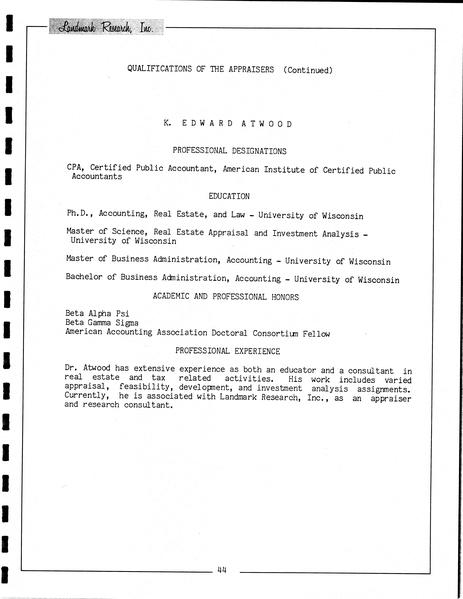 Landmark Research, Inc.

QUALIFICATIONS OF THE APPRAISERS (Continued)

K. EDWARD ATWOOD

PROFESSIONAL DESIGNATIONS

CPA, Certified Public Accountant, American Institute of Certified Public Accountants

EDUCATION

Ph.D., Accounting, Real Estate, and Law - University of Wisconsin

Master of Science, Real Estate Appraisal and Investment Analysis - University of Wisconsin

Master of Business Administration, Accounting - University of Wisconsin

Bachelor of Business Administration, Accounting - University of Wisconsin

ACADEMIC AND PROFESSIONAL HONORS

Beta Alpha Psi
Beta Gamma Sigma
American Accounting Association Doctoral Consortium Fellow

PROFESSIONAL EXPERIENCE

Dr. Atwood has extensive experience as both an educator and a consultant in real estate and tax related activities. His work includes varied appraisal, feasibility, development, and investment analysis assignments. Currently, he is associated with Landmark Research, Inc., as an appraiser and research consultant.

44